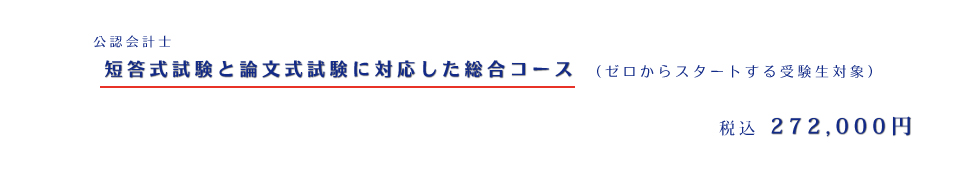 公認会計士

短答式試験と論文式試験に対応した総合コース （ゼロからスタートする受験生対象）

税込 272,000円